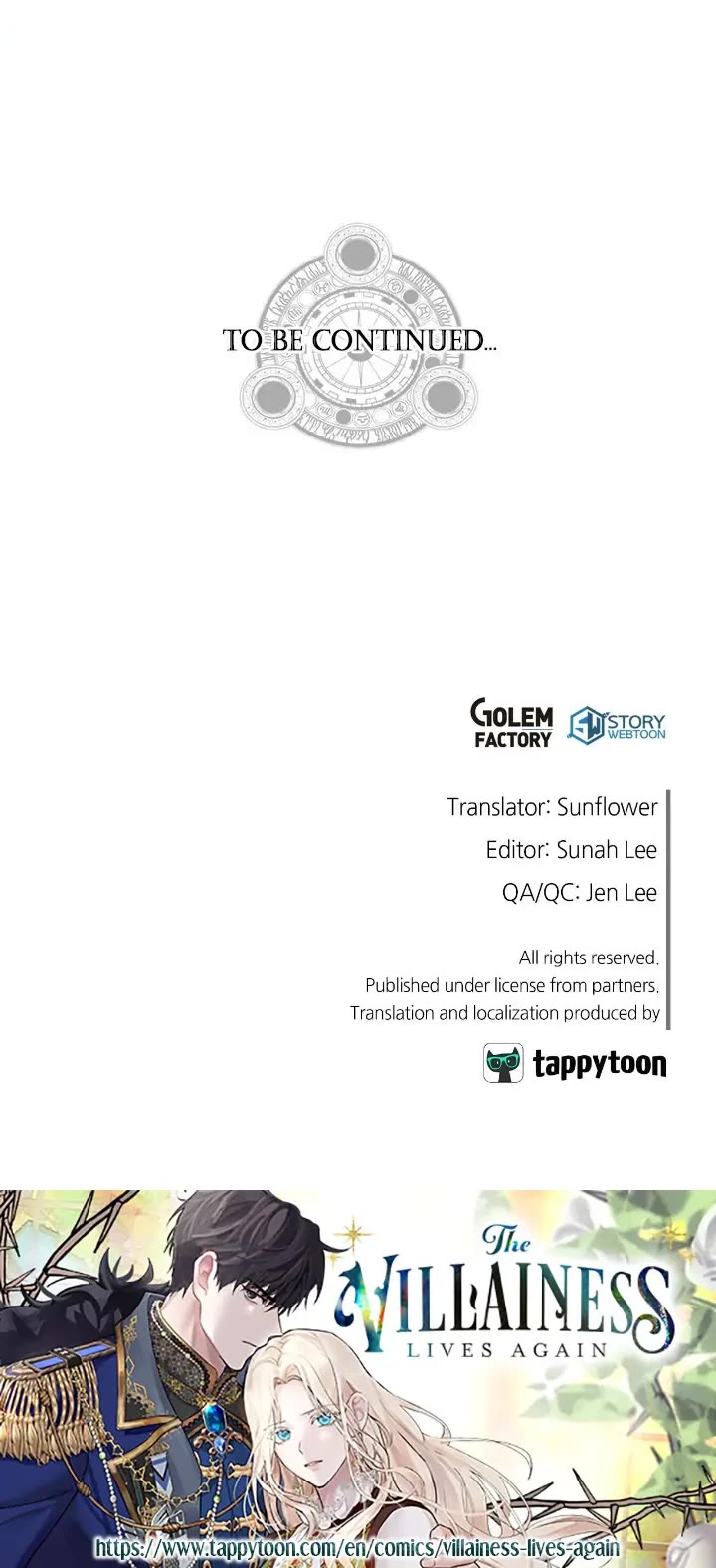 TO BE CONTINUED...

GOLEM FACTORY

SW STORY WEBTOON

Translator: Sunflower

Editor: Sunah Lee

QA/QC: Jen Lee

All rights reserved.
Published under license from partners.
Translation and localization produced by

tappytoon

The VILLAINESS LIVES AGAIN

https://www.tappytoon.com/en/comics/villainess-lives-again